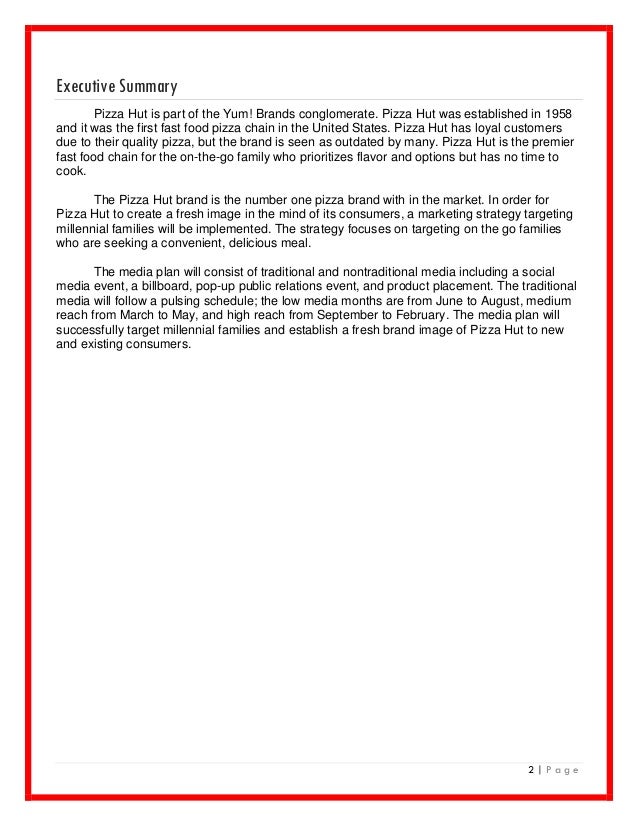 Executive Summary

Pizza Hut is part of the Yum! Brands conglomerate. Pizza Hut was established in 1958 and it was the first fast food pizza chain in the United States. Pizza Hut has loyal customers due to their quality pizza, but the brand is seen as outdated by many. Pizza Hut is the premier fast food chain for the on-the-go family who prioritizes flavor and options but has no time to cook.

The Pizza Hut brand is the number one pizza brand with in the market. In order for Pizza Hut to create a fresh image in the mind of its consumers, a marketing strategy targeting millennial families will be implemented. The strategy focuses on targeting on the go families who are seeking a convenient, delicious meal.

The media plan will consist of traditional and nontraditional media including a social media event, a billboard, pop-up public relations event, and product placement. The traditional media will follow a pulsing schedule; the low media months are from June to August, medium reach from March to May, and high reach from September to February. The media plan will successfully target millennial families and establish a fresh brand image of Pizza Hut to new and existing consumers.

2 | Page